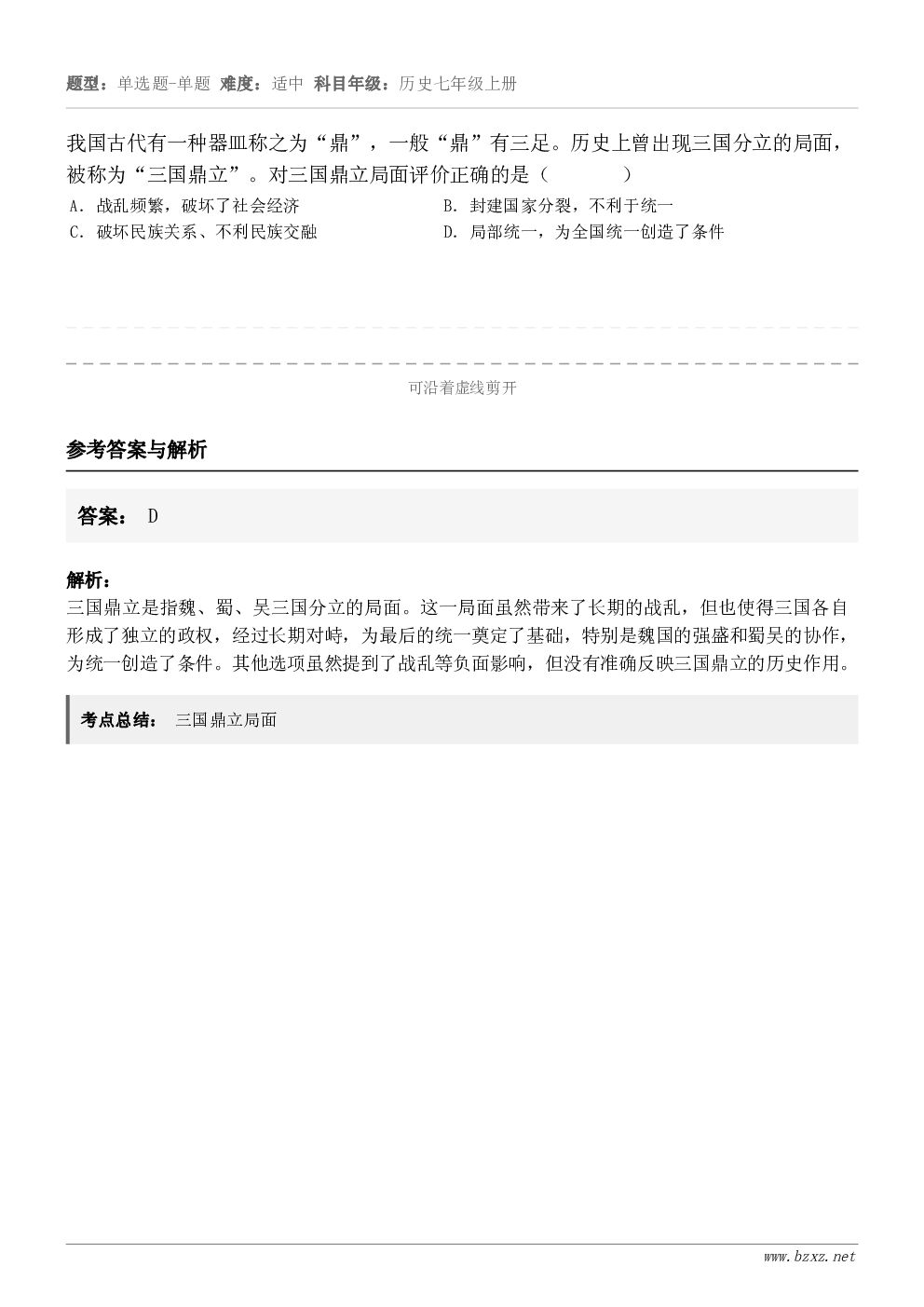 题型：单选题-单题 难度：适中 科目年级：历史七年级上册

我国古代有一种器皿称之为“鼎”，一般“鼎”有三足。历史上曾出现三国分立的局面，被称为“三国鼎立”。对三国鼎立局面评价正确的是（　　）

A. 战乱频繁，破坏了社会经济
B. 封建国家分裂，不利于统一
C. 破坏民族关系、不利民族交融
D. 局部统一，为全国统一创造了条件

可沿着虚线剪开

参考答案与解析

答案： D

解析：
三国鼎立是指魏、蜀、吴三国分立的局面。这一局面虽然带来了长期的战乱，但也使得三国各自形成了独立的政权，经过长期对峙，为最后的统一奠定了基础，特别是魏国的强盛和蜀吴的协作，为统一创造了条件。其他选项虽然提到了战乱等负面影响，但没有准确反映三国鼎立的历史作用。

考点总结： 三国鼎立局面

www.bzxz.net